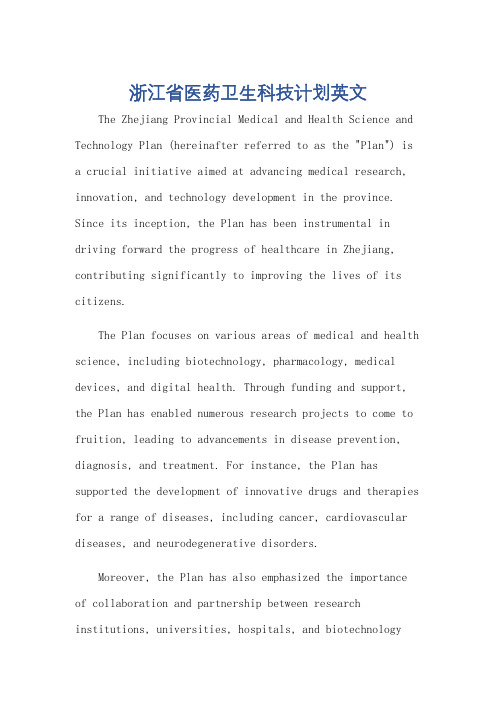 浙江省医药卫生科技计划英文

The Zhejiang Provincial Medical and Health Science and Technology Plan (hereinafter referred to as the "Plan") is a crucial initiative aimed at advancing medical research, innovation, and technology development in the province. Since its inception, the Plan has been instrumental in driving forward the progress of healthcare in Zhejiang, contributing significantly to improving the lives of its citizens.

The Plan focuses on various areas of medical and health science, including biotechnology, pharmacology, medical devices, and digital health. Through funding and support, the Plan has enabled numerous research projects to come to fruition, leading to advancements in disease prevention, diagnosis, and treatment. For instance, the Plan has supported the development of innovative drugs and therapies for a range of diseases, including cancer, cardiovascular diseases, and neurodegenerative disorders.

Moreover, the Plan has also emphasized the importance of collaboration and partnership between research institutions, universities, hospitals, and biotechnology